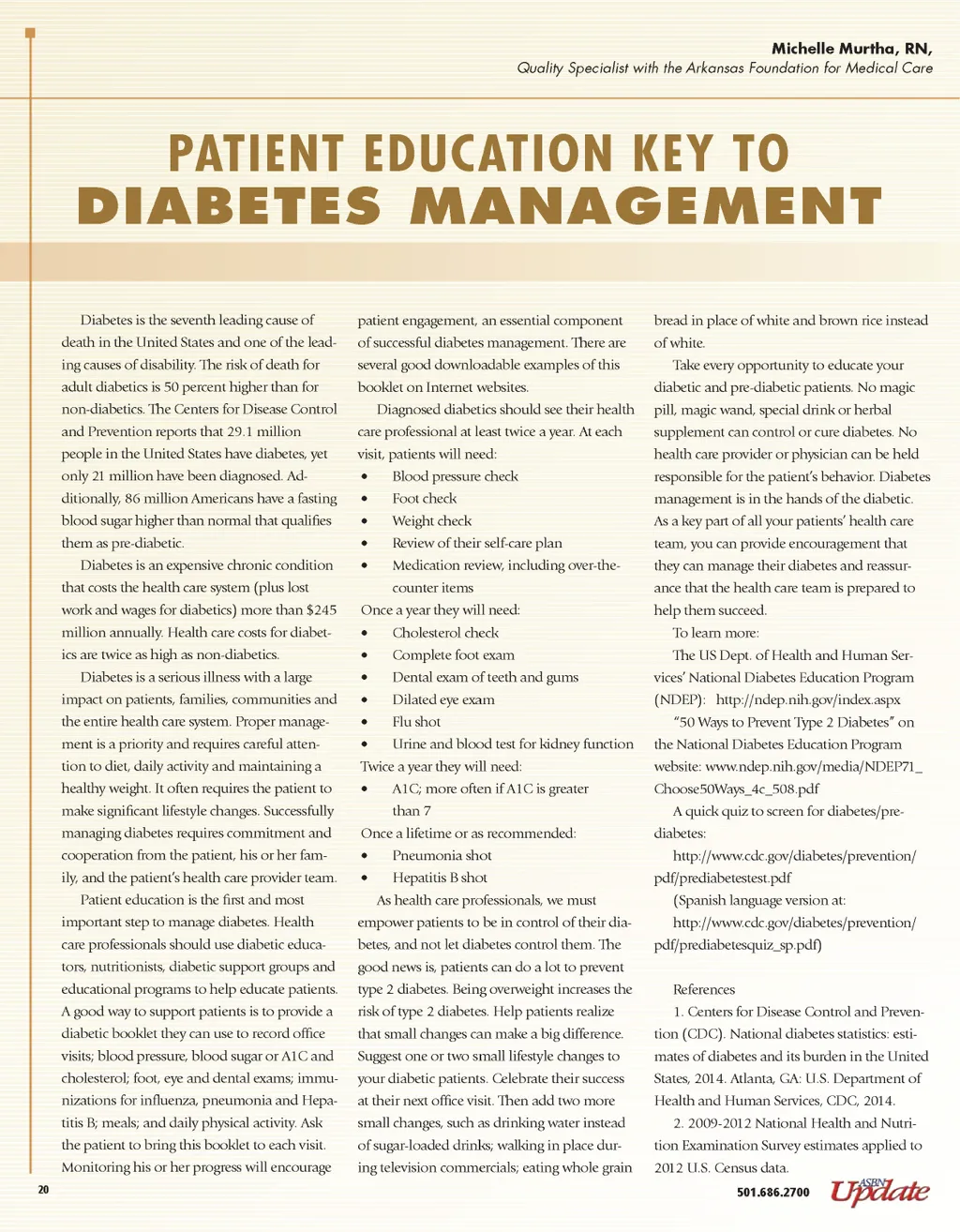 Michelle Murtha, RN,
Quality Specialist with the Arkansas Foundation for Medical Care

PATIENT EDUCATION KEY TO
DIABETES MANAGEMENT

Diabetes is the seventh leading cause of death in the United States and one of the leading causes of disability. The risk of death for adult diabetics is 50 percent higher than for non-diabetics. The Centers for Disease Control and Prevention reports that 29.1 million people in the United States have diabetes, yet only 21 million have been diagnosed. Additionally, 86 million Americans have a fasting blood sugar higher than normal that qualifies them as pre-diabetic.

Diabetes is an expensive chronic condition that costs the health care system (plus lost work and wages for diabetics) more than $245 million annually. Health care costs for diabetics are twice as high as non-diabetics.

Diabetes is a serious illness with a large impact on patients, families, communities and the entire health care system. Proper management is a priority and requires careful attention to diet, daily activity and maintaining a healthy weight. It often requires the patient to make significant lifestyle changes. Successfully managing diabetes requires commitment and cooperation from the patient, his or her family, and the patient's health care provider team.

Patient education is the first and most important step to manage diabetes. Health care professionals should use diabetic educators, nutritionists, diabetic support groups and educational programs to help educate patients. A good way to support patients is to provide a diabetic booklet they can use to record office visits; blood pressure, blood sugar or A1C and cholesterol; foot, eye and dental exams; immunizations for influenza, pneumonia and Hepatitis B; meals; and daily physical activity. Ask the patient to bring this booklet to each visit. Monitoring his or her progress will encourage patient engagement, an essential component of successful diabetes management. There are several good downloadable examples of this booklet on Internet websites.

Diagnosed diabetics should see their health care professional at least twice a year. At each visit, patients will need:
• Blood pressure check
• Foot check
• Weight check
• Review of their self-care plan
• Medication review, including over-the-counter items
Once a year they will need:
• Cholesterol check
• Complete foot exam
• Dental exam of teeth and gums
• Dilated eye exam
• Flu shot
• Urine and blood test for kidney function
Twice a year they will need:
• A1C; more often if A1C is greater than 7
Once a lifetime or as recommended:
• Pneumonia shot
• Hepatitis B shot

As health care professionals, we must empower patients to be in control of their diabetes, and not let diabetes control them. The good news is, patients can do a lot to prevent type 2 diabetes. Being overweight increases the risk of type 2 diabetes. Help patients realize that small changes can make a big difference. Suggest one or two small lifestyle changes to your diabetic patients. Celebrate their success at their next office visit. Then add two more small changes, such as drinking water instead of sugar-loaded drinks; walking in place during television commercials; eating whole grain bread in place of white and brown rice instead of white.

Take every opportunity to educate your diabetic and pre-diabetic patients. No magic pill, magic wand, special drink or herbal supplement can control or cure diabetes. No health care provider or physician can be held responsible for the patient's behavior. Diabetes management is in the hands of the diabetic. As a key part of all your patients' health care team, you can provide encouragement that they can manage their diabetes and reassurance that the health care team is prepared to help them succeed.

To learn more:
The US Dept. of Health and Human Services' National Diabetes Education Program (NDEP): http://ndep.nih.gov/index.aspx

"50 Ways to Prevent Type 2 Diabetes" on the National Diabetes Education Program website: www.ndep.nih.gov/media/NDEP71_Choose50Ways_4c_508.pdf

A quick quiz to screen for diabetes/pre-diabetes:
http://www.cdc.gov/diabetes/prevention/pdf/prediabetestest.pdf
(Spanish language version at: http://www.cdc.gov/diabetes/prevention/pdf/prediabetesquiz_sp.pdf)

References
1. Centers for Disease Control and Prevention (CDC). National diabetes statistics: estimates of diabetes and its burden in the United States, 2014. Atlanta, GA: U.S. Department of Health and Human Services, CDC, 2014.
2. 2009-2012 National Health and Nutrition Examination Survey estimates applied to 2012 U.S. Census data.

20

501.686.2700 ASBN Update